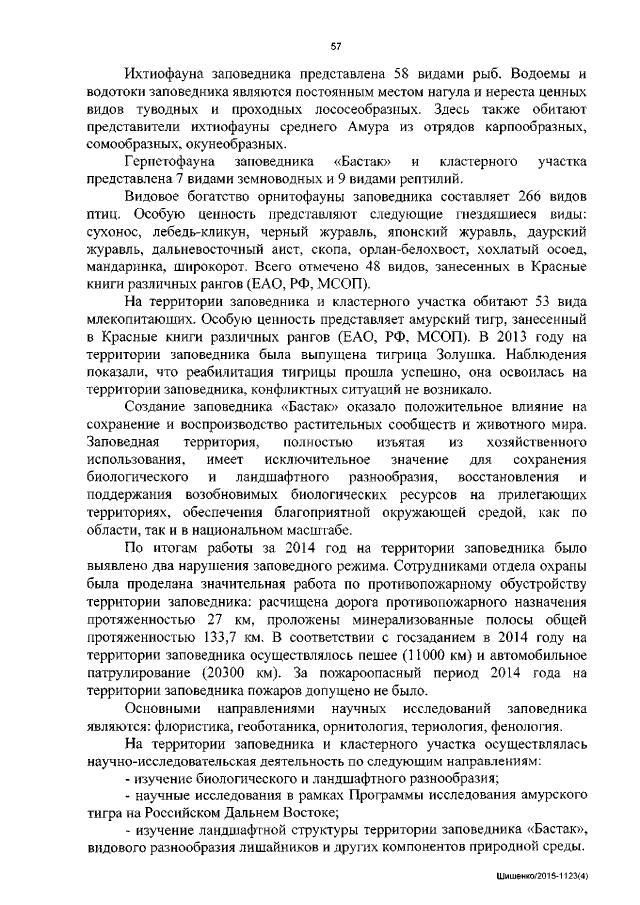 57

Ихтиофауна заповедника представлена 58 видами рыб. Водоемы и водотоки заповедника являются постоянным местом нагула и нереста ценных видов туводных и проходных лососеобразных. Здесь также обитают представители ихтиофауны среднего Амура из отрядов карпообразных, сомообразных, окунеобразных.

Герпетофауна заповедника «Бастак» и кластерного участка представлена 7 видами земноводных и 9 видами рептилий.

Видовое богатство орнитофауны заповедника составляет 266 видов птиц. Особую ценность представляют следующие гнездящиеся виды: сухонос, лебедь-кликун, черный журавль, японский журавль, даурский журавль, дальневосточный аист, скопа, орлан-белохвост, хохлатый осоед, мандаринка, широкорот. Всего отмечено 48 видов, занесенных в Красные книги различных рангов (ЕАО, РФ, МСОП).

На территории заповедника и кластерного участка обитают 53 вида млекопитающих. Особую ценность представляет амурский тигр, занесенный в Красные книги различных рангов (ЕАО, РФ, МСОП). В 2013 году на территории заповедника была выпущена тигрица Золушка. Наблюдения показали, что реабилитация тигрицы прошла успешно, она освоилась на территории заповедника, конфликтных ситуаций не возникало.

Создание заповедника «Бастак» оказало положительное влияние на сохранение и воспроизводство растительных сообществ и животного мира. Заповедная территория, полностью изъятая из хозяйственного использования, имеет исключительное значение для сохранения биологического и ландшафтного разнообразия, восстановления и поддержания возобновимых биологических ресурсов на прилегающих территориях, обеспечения благоприятной окружающей средой, как по области, так и в национальном масштабе.

По итогам работы за 2014 год на территории заповедника было выявлено два нарушения заповедного режима. Сотрудниками отдела охраны была проделана значительная работа по противопожарному обустройству территории заповедника: расчищена дорога противопожарного назначения протяженностью 27 км, проложены минерализованные полосы общей протяженностью 133,7 км. В соответствии с госзаданием в 2014 году на территории заповедника осуществлялось пешее (11000 км) и автомобильное патрулирование (20300 км). За пожароопасный период 2014 года на территории заповедника пожаров допущено не было.

Основными направлениями научных исследований заповедника являются: флористика, геоботаника, орнитология, териология, фенология.

На территории заповедника и кластерного участка осуществлялась научно-исследовательская деятельность по следующим направлениям:

- изучение биологического и ландшафтного разнообразия;

- научные исследования в рамках Программы исследования амурского тигра на Российском Дальнем Востоке;

- изучение ландшафтной структуры территории заповедника «Бастак», видового разнообразия лишайников и других компонентов природной среды.

Шишенко/2015-1123(4)